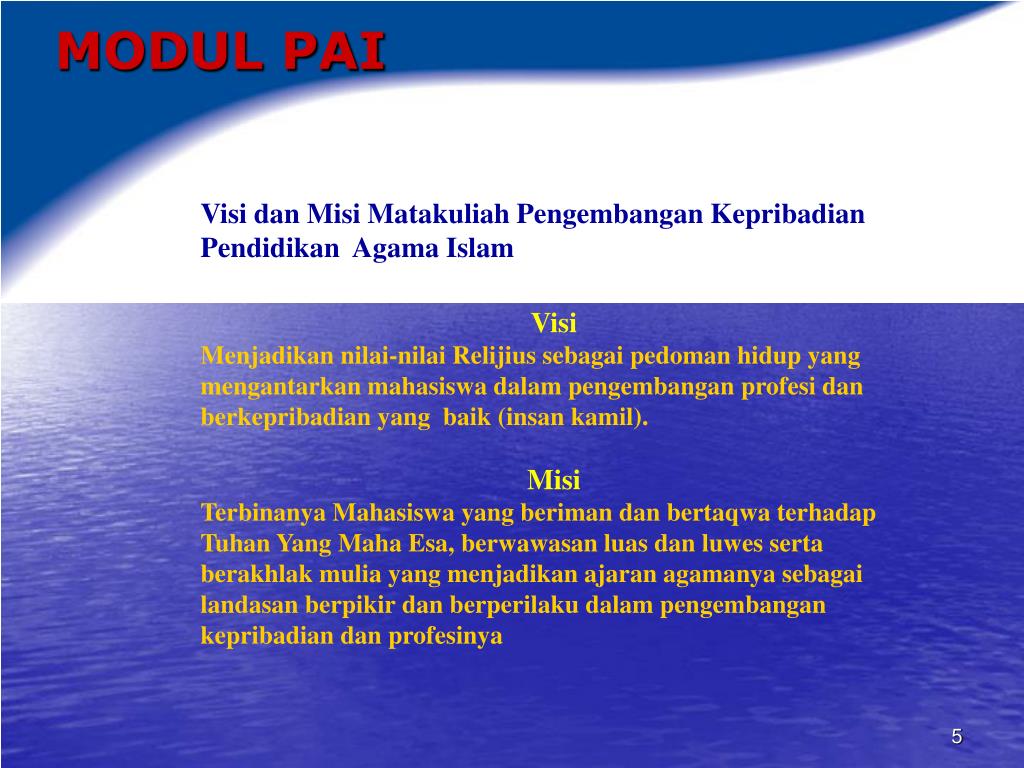 MODUL PAI

Visi dan Misi Matakuliah Pengembangan Kepribadian Pendidikan Agama Islam

Visi

Menjadikan nilai-nilai Relijius sebagai pedoman hidup yang mengantarkan mahasiswa dalam pengembangan profesi dan berkepribadian yang baik (insan kamil).

Misi

Terbinanya Mahasiswa yang beriman dan bertaqwa terhadap Tuhan Yang Maha Esa, berwawasan luas dan luwes serta berakhlak mulia yang menjadikan ajaran agamanya sebagai landasan berpikir dan berperilaku dalam pengembangan kepribadian dan profesinya

5